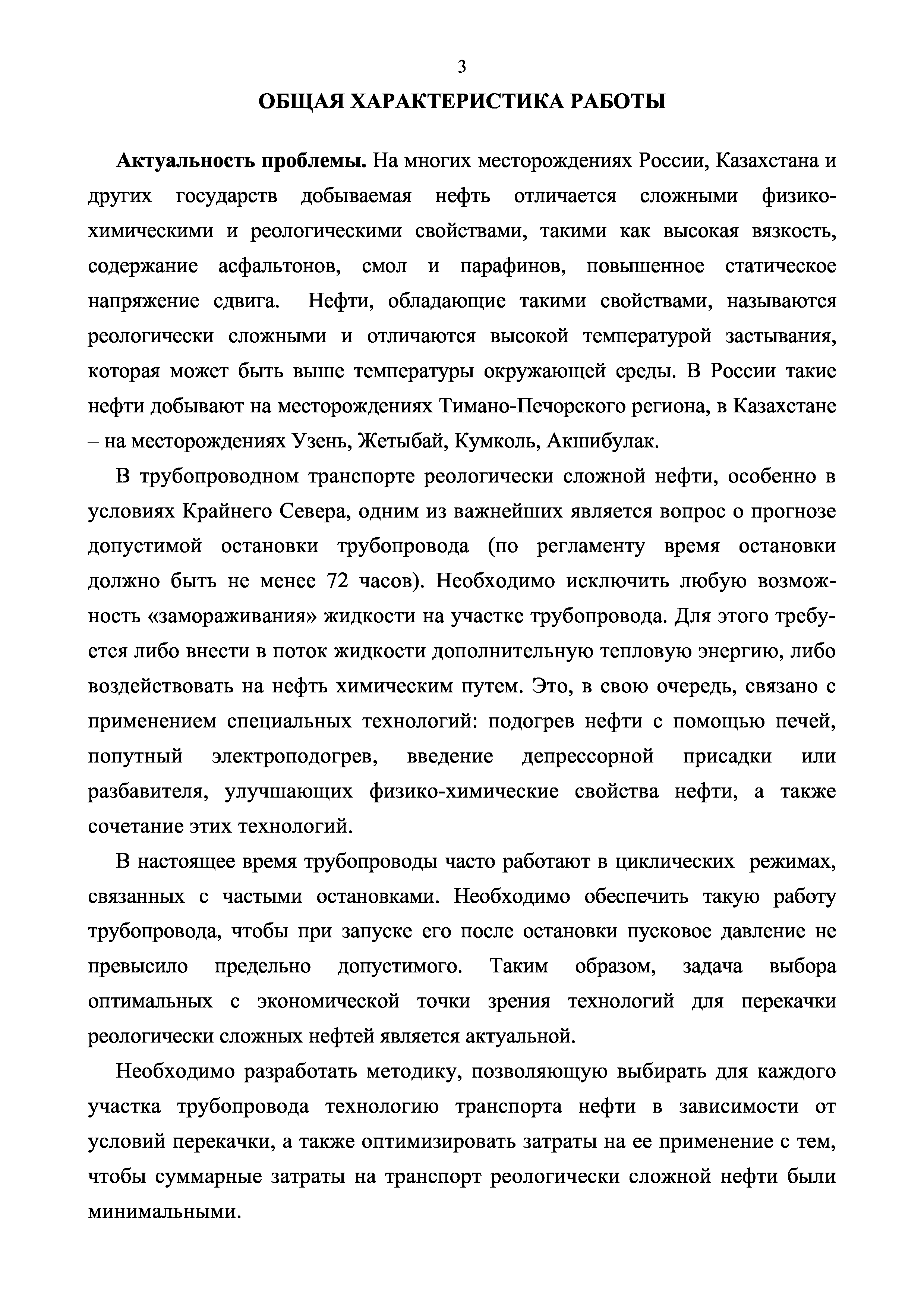 3

ОБЩАЯ ХАРАКТЕРИСТИКА РАБОТЫ

Актуальность проблемы. На многих месторождениях России, Казахстана и других государств добываемая нефть отличается сложными физико-химическими и реологическими свойствами, такими как высокая вязкость, содержание асфальтонов, смол и парафинов, повышенное статическое напряжение сдвига. Нефти, обладающие такими свойствами, называются реологически сложными и отличаются высокой температурой застывания, которая может быть выше температуры окружающей среды. В России такие нефти добывают на месторождениях Тимано-Печорского региона, в Казахстане – на месторождениях Узень, Жетыбай, Кумколь, Акшибулак.

В трубопроводном транспорте реологически сложной нефти, особенно в условиях Крайнего Севера, одним из важнейших является вопрос о прогнозе допустимой остановки трубопровода (по регламенту время остановки должно быть не менее 72 часов). Необходимо исключить любую возможность «замораживания» жидкости на участке трубопровода. Для этого требуется либо внести в поток жидкости дополнительную тепловую энергию, либо воздействовать на нефть химическим путем. Это, в свою очередь, связано с применением специальных технологий: подогрев нефти с помощью печей, попутный электроподогрев, введение депрессорной присадки или разбавителя, улучшающих физико-химические свойства нефти, а также сочетание этих технологий.

В настоящее время трубопроводы часто работают в циклических режимах, связанных с частыми остановками. Необходимо обеспечить такую работу трубопровода, чтобы при запуске его после остановки пусковое давление не превысило предельно допустимого. Таким образом, задача выбора оптимальных с экономической точки зрения технологий для перекачки реологически сложных нефтей является актуальной.

Необходимо разработать методику, позволяющую выбирать для каждого участка трубопровода технологию транспорта нефти в зависимости от условий перекачки, а также оптимизировать затраты на ее применение с тем, чтобы суммарные затраты на транспорт реологически сложной нефти были минимальными.